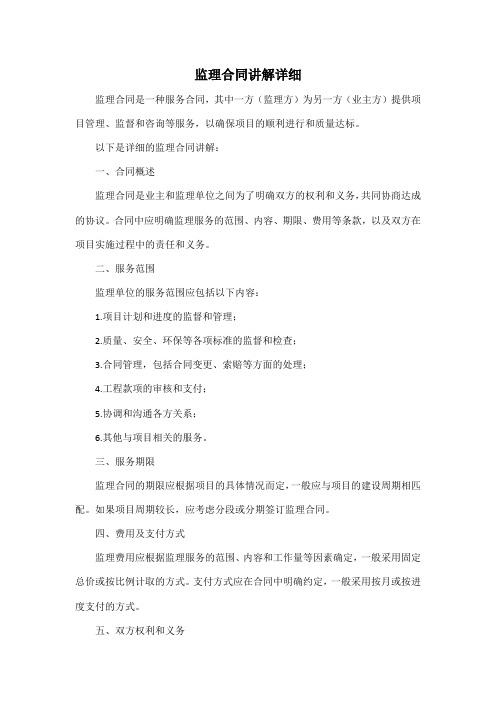 监理合同讲解详细

监理合同是一种服务合同，其中一方（监理方）为另一方（业主方）提供项目管理、监督和咨询等服务，以确保项目的顺利进行和质量达标。

以下是详细的监理合同讲解：

一、合同概述

监理合同是业主和监理单位之间为了明确双方的权利和义务，共同协商达成的协议。合同中应明确监理服务的范围、内容、期限、费用等条款，以及双方在项目实施过程中的责任和义务。

二、服务范围

监理单位的服务范围应包括以下内容：

1.项目计划和进度的监督和管理；

2.质量、安全、环保等各项标准的监督和检查；

3.合同管理，包括合同变更、索赔等方面的处理；

4.工程款项的审核和支付；

5.协调和沟通各方关系；

6.其他与项目相关的服务。

三、服务期限

监理合同的期限应根据项目的具体情况而定，一般应与项目的建设周期相匹配。如果项目周期较长，应考虑分段或分期签订监理合同。

四、费用及支付方式

监理费用应根据监理服务的范围、内容和工作量等因素确定，一般采用固定总价或按比例计取的方式。支付方式应在合同中明确约定，一般采用按月或按进度支付的方式。

五、双方权利和义务